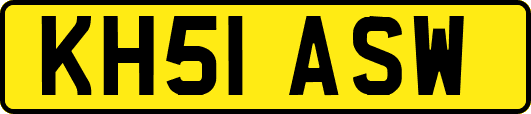 KH51 ASW